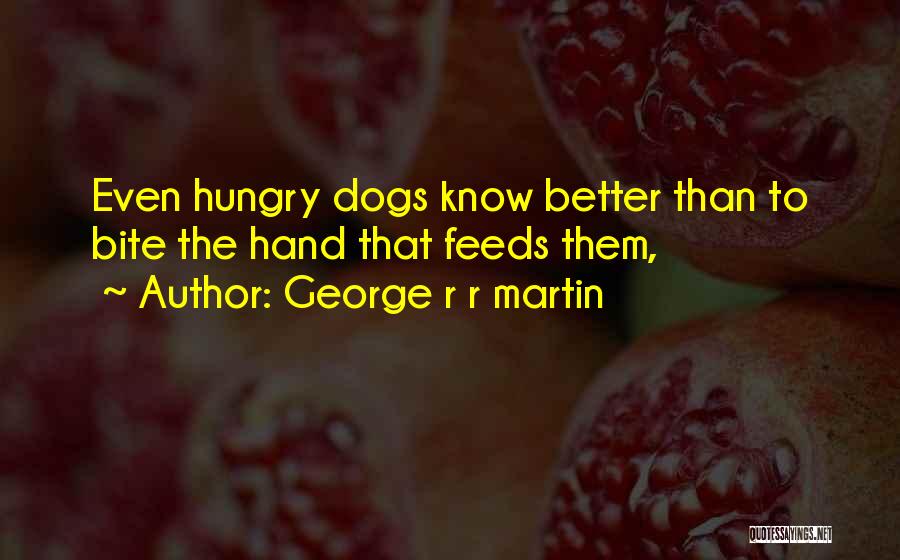 Even hungry dogs know better than to bite the hand that feeds them,

~ Author: George r r martin

QUOTESSAYINGS.NET